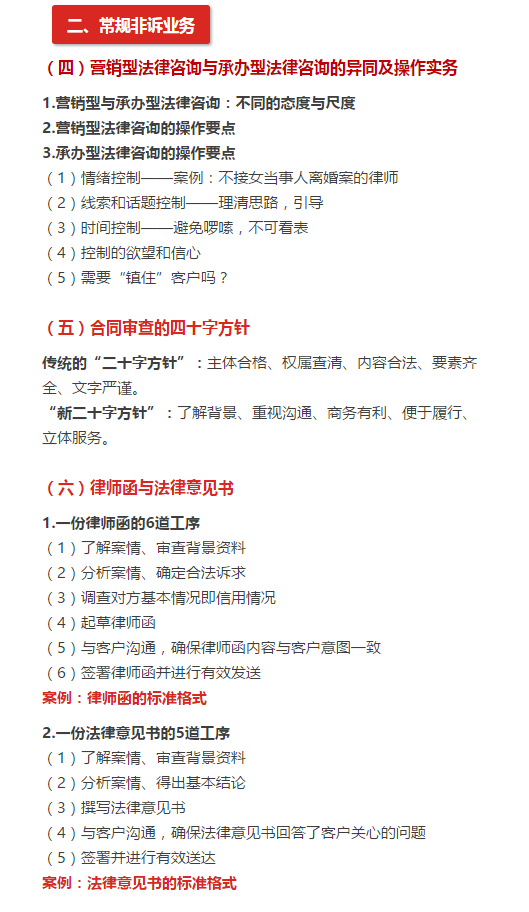 二、常规非诉业务

（四）营销型法律咨询与承办型法律咨询的异同及操作实务

1.营销型与承办型法律咨询：不同的态度与尺度
2.营销型法律咨询的操作要点
3.承办型法律咨询的操作要点
（1）情绪控制——案例：不接女当事人离婚案的律师
（2）线索和话题控制——理清思路，引导
（3）时间控制——避免啰嗦，不可看表
（4）控制的欲望和信心
（5）需要“镇住”客户吗？

（五）合同审查的四十字方针

传统的“二十字方针”：主体合格、权属查清、内容合法、要素齐全、文字严谨。
“新二十字方针”：了解背景、重视沟通、商务有利、便于履行、立体服务。

（六）律师函与法律意见书

1.一份律师函的6道工序
（1）了解案情、审查背景资料
（2）分析案情、确定合法诉求
（3）调查对方基本情况即信用情况
（4）起草律师函
（5）与客户沟通，确保律师函内容与客户意图一致
（6）签署律师函并进行有效发送
案例：律师函的标准格式

2.一份法律意见书的5道工序
（1）了解案情、审查背景资料
（2）分析案情、得出基本结论
（3）撰写法律意见书
（4）与客户沟通，确保法律意见书回答了客户关心的问题
（5）签署并进行有效送达
案例：法律意见书的标准格式